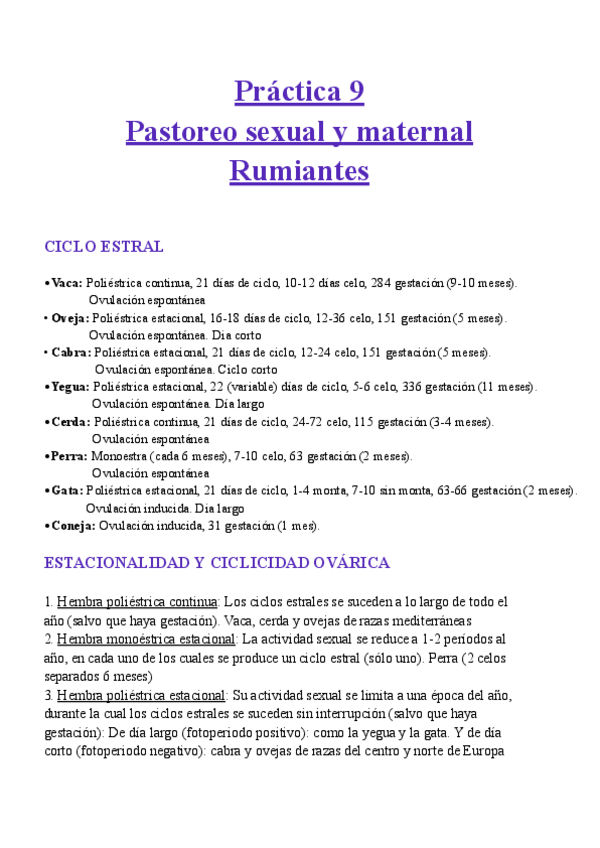 Práctica 9
Pastoreo sexual y maternal
Rumiantes

CICLO ESTRAL

• Vaca: Poliéstrica continua, 21 días de ciclo, 10-12 días celo, 284 gestación (9-10 meses). Ovulación espontánea
• Oveja: Poliéstrica estacional, 16-18 días de ciclo, 12-36 celo, 151 gestación (5 meses). Ovulación espontánea. Día corto
• Cabra: Poliéstrica estacional, 21 días de ciclo, 12-24 celo, 151 gestación (5 meses). Ovulación espontánea. Ciclo corto
• Yegua: Poliéstrica estacional, 22 (variable) días de ciclo, 5-6 celo, 336 gestación (11 meses). Ovulación espontánea. Día largo
• Cerda: Poliéstrica continua, 21 días de ciclo, 24-72 celo, 115 gestación (3-4 meses). Ovulación espontánea
• Perra: Monoestra (cada 6 meses), 7-10 celo, 63 gestación (2 meses). Ovulación espontánea
• Gata: Poliéstrica estacional, 21 días de ciclo, 1-4 monta, 7-10 sin monta, 63-66 gestación (2 meses). Ovulación inducida. Día largo
• Coneja: Ovulación inducida, 31 gestación (1 mes).

ESTACIONALIDAD Y CICLICIDAD OVÁRICA

1. Hembra poliéstrica continua: Los ciclos estrales se suceden a lo largo de todo el año (salvo que haya gestación). Vaca, cerda y ovejas de razas mediterráneas
2. Hembra monoéstrica estacional: La actividad sexual se reduce a 1-2 periodos al año, en cada uno de los cuales se produce un ciclo estral (sólo uno). Perra (2 celos separados 6 meses)
3. Hembra poliéstrica estacional: Su actividad sexual se limita a una época del año, durante la cual los ciclos estrales se suceden sin interrupción (salvo que haya gestación): De día largo (fotoperiodo positivo): como la yegua y la gata. Y de día corto (fotoperiodo negativo): cabra y ovejas de razas del centro y norte de Europa